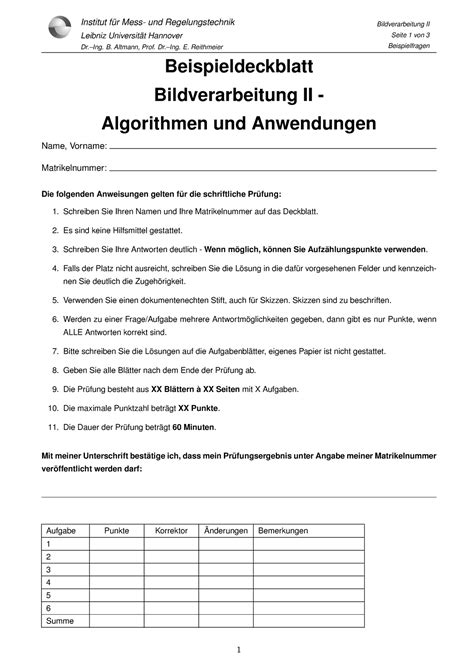 Institut für Mess- und Regelungstechnik
Leibniz Universität Hannover
Dr.–Ing. B. Altmann, Prof. Dr.–Ing. E. Reithmeier

Bildverarbeitung II
Seite 1 von 3
Beispielfragen

Beispieldeckblatt
Bildverarbeitung II -
Algorithmen und Anwendungen

Name, Vorname:

Matrikelnummer:

Die folgenden Anweisungen gelten für die schriftliche Prüfung:

1. Schreiben Sie Ihren Namen und Ihre Matrikelnummer auf das Deckblatt.
2. Es sind keine Hilfsmittel gestattet.
3. Schreiben Sie Ihre Antworten deutlich - Wenn möglich, können Sie Aufzählungspunkte verwenden.
4. Falls der Platz nicht ausreicht, schreiben Sie die Lösung in die dafür vorgesehenen Felder und kennzeichnen Sie deutlich die Zugehörigkeit.
5. Verwenden Sie einen dokumentenechten Stift, auch für Skizzen. Skizzen sind zu beschriften.
6. Werden zu einer Frage/Aufgabe mehrere Antwortmöglichkeiten gegeben, dann gibt es nur Punkte, wenn ALLE Antworten korrekt sind.
7. Bitte schreiben Sie die Lösungen auf die Aufgabenblätter, eigenes Papier ist nicht gestattet.
8. Geben Sie alle Blätter nach dem Ende der Prüfung ab.
9. Die Prüfung besteht aus XX Blättern à XX Seiten mit X Aufgaben.
10. Die maximale Punktzahl beträgt XX Punkte.
11. Die Dauer der Prüfung beträgt 60 Minuten.

Mit meiner Unterschrift bestätige ich, dass mein Prüfungsergebnis unter Angabe meiner Matrikelnummer veröffentlicht werden darf:

| Aufgabe | Punkte | Korrektor | Änderungen | Bemerkungen |
|---|---|---|---|---|
| 1 | | | | |
| 2 | | | | |
| 3 | | | | |
| 4 | | | | |
| 5 | | | | |
| 6 | | | | |
| Summe | | | | |

1